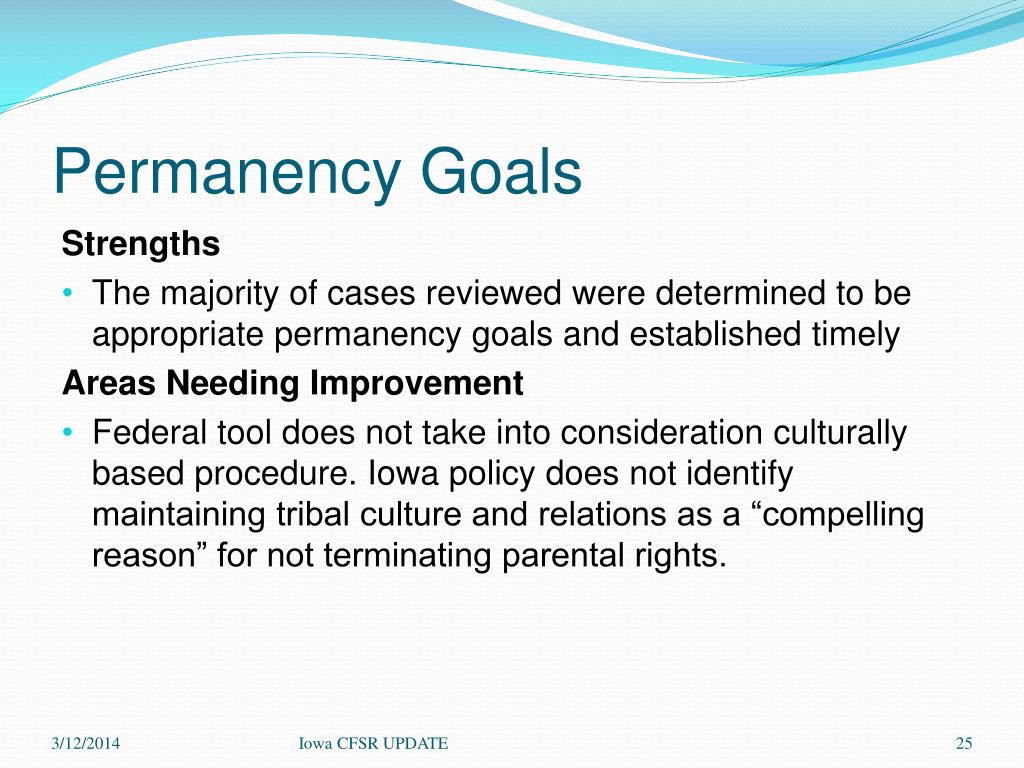 Permanency Goals

Strengths

• The majority of cases reviewed were determined to be appropriate permanency goals and established timely

Areas Needing Improvement

• Federal tool does not take into consideration culturally based procedure. Iowa policy does not identify maintaining tribal culture and relations as a “compelling reason” for not terminating parental rights.

3/12/2014 Iowa CFSR UPDATE 25